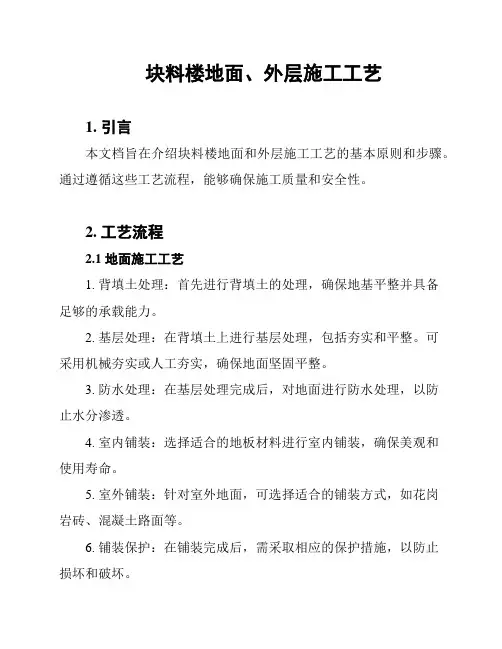 块料楼地面、外层施工工艺

1. 引言

本文档旨在介绍块料楼地面和外层施工工艺的基本原则和步骤。通过遵循这些工艺流程，能够确保施工质量和安全性。

2. 工艺流程

2.1 地面施工工艺

1. 背填土处理：首先进行背填土的处理，确保地基平整并具备足够的承载能力。

2. 基层处理：在背填土上进行基层处理，包括夯实和平整。可采用机械夯实或人工夯实，确保地面坚固平整。

3. 防水处理：在基层处理完成后，对地面进行防水处理，以防止水分渗透。

4. 室内铺装：选择适合的地板材料进行室内铺装，确保美观和使用寿命。

5. 室外铺装：针对室外地面，可选择适合的铺装方式，如花岗岩砖、混凝土路面等。

6. 铺装保护：在铺装完成后，需采取相应的保护措施，以防止损坏和破坏。